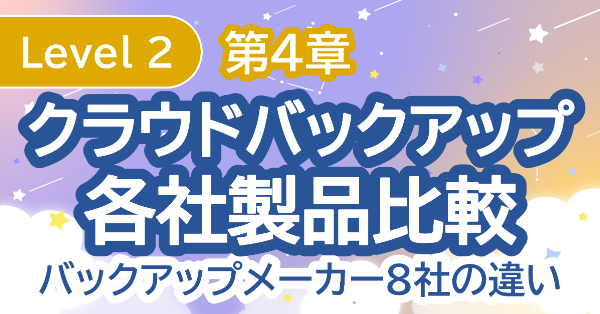 Level 2
第4章

クラウドバックアップ
各社製品比較
バックアップメーカー8社の違い